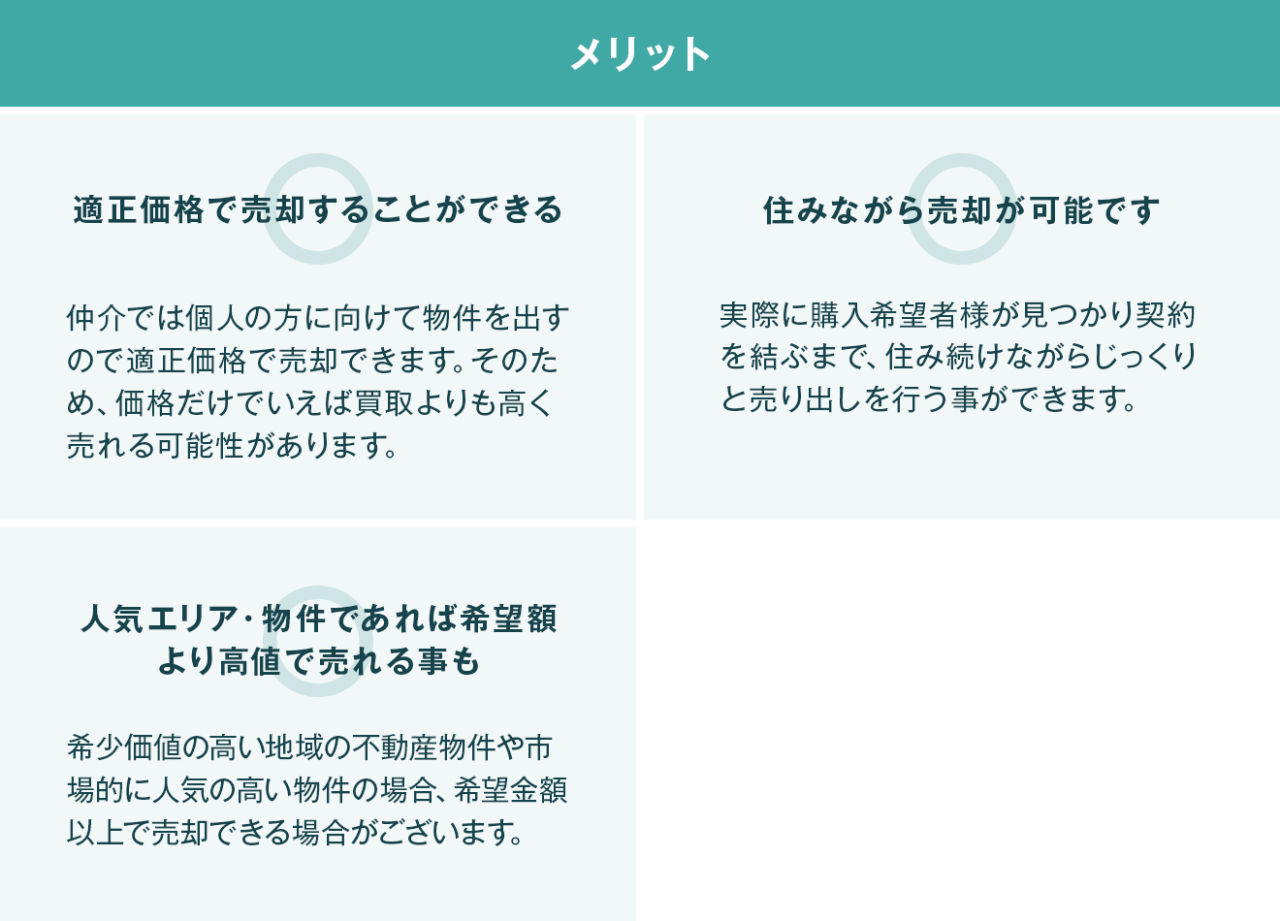 メリット

適正価格で売却することができる

仲介では個人の方に向けて物件を出すので適正価格で売却できます。そのため、価格だけでいえば買取よりも高く売れる可能性があります。

住みながら売却が可能です

実際に購入希望者様が見つかり契約を結ぶまで、住み続けながらじっくりと売り出しを行う事ができます。

人気エリア・物件であれば希望額より高値で売れる事も

希少価値の高い地域の不動産物件や市場的に人気の高い物件の場合、希望金額以上で売却できる場合がございます。